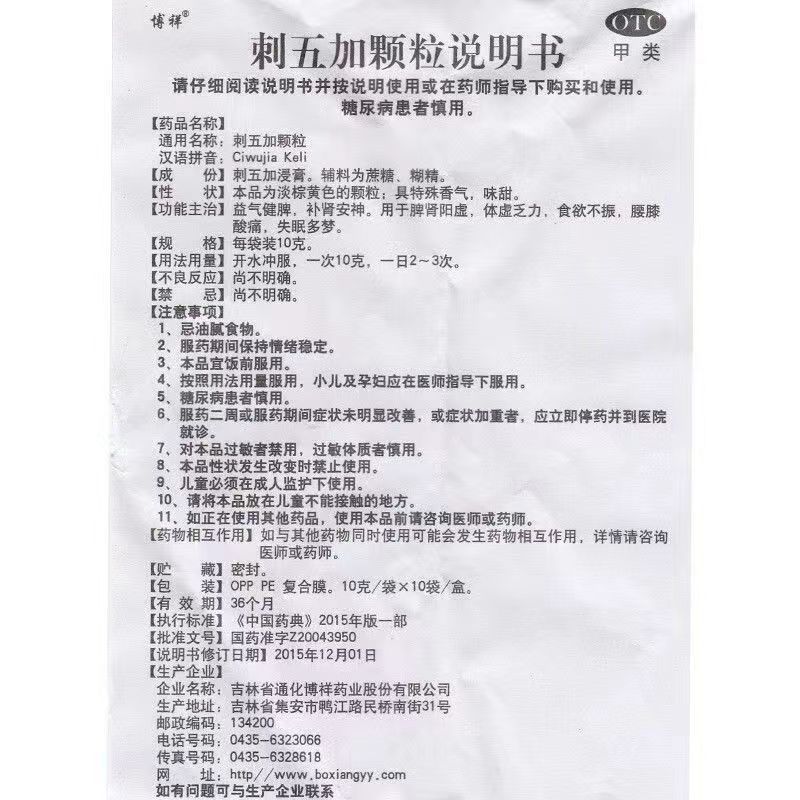 博祥®

OTC
甲类

刺五加颗粒说明书

请仔细阅读说明书并按说明使用或在药师指导下购买和使用。
糖尿病患者慎用。

【药品名称】
通用名称：刺五加颗粒
汉语拼音：Ciwujia Keli
【成　　份】刺五加浸膏。辅料为蔗糖、糊精。
【性　　状】本品为淡棕黄色的颗粒；具特殊香气，味甜。
【功能主治】益气健脾，补肾安神。用于脾肾阳虚，体虚乏力，食欲不振，腰膝酸痛，失眠多梦。
【规　　格】每袋装10克。
【用法用量】开水冲服，一次10克，一日2～3次。
【不良反应】尚不明确。
【禁　　忌】尚不明确。
【注意事项】
1、忌油腻食物。
2、服药期间保持情绪稳定。
3、本品宜饭前服用。
4、按照用法用量服用，小儿及孕妇应在医师指导下服用。
5、糖尿病患者慎用。
6、服药二周或服药期间症状未明显改善，或症状加重者，应立即停药并到医院就诊。
7、对本品过敏者禁用，过敏体质者慎用。
8、本品性状发生改变时禁止使用。
9、儿童必须在成人监护下使用。
10、请将本品放在儿童不能接触的地方。
11、如正在使用其他药品，使用本品前请咨询医师或药师。
【药物相互作用】如与其他药物同时使用可能会发生药物相互作用，详情请咨询医师或药师。
【贮　　藏】密封。
【包　　装】OPP PE 复合膜。10克/袋×10袋/盒。
【有 效 期】36个月
【执行标准】《中国药典》2015年版一部
【批准文号】国药准字Z20043950
【说明书修订日期】2015年12月01日
【生产企业】
企业名称：吉林省通化博祥药业股份有限公司
生产地址：吉林省集安市鸭江路民桥南街31号
邮政编码：134200
电话号码：0435-6323066
传真号码：0435-6328618
网　　址：http://www.boxiangyy.com
如有问题可与生产企业联系